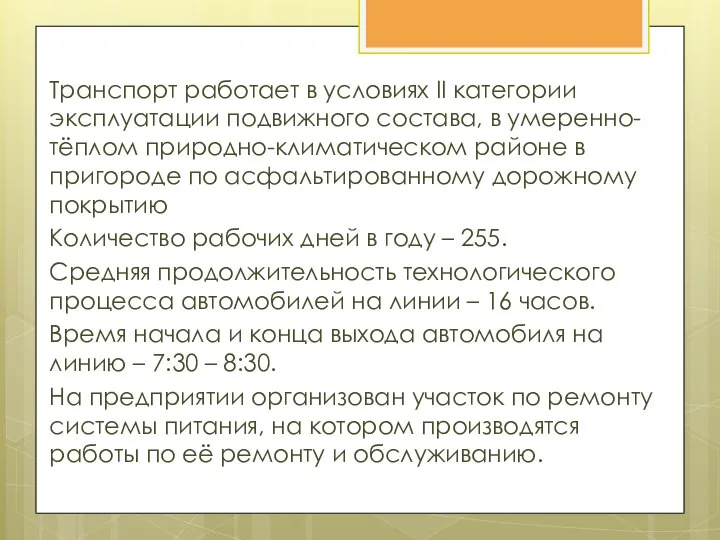 Транспорт работает в условиях II категории эксплуатации подвижного состава, в умеренно-тёплом природно-климатическом районе в пригороде по асфальтированному дорожному покрытию

Количество рабочих дней в году – 255.

Средняя продолжительность технологического процесса автомобилей на линии – 16 часов.

Время начала и конца выхода автомобиля на линию – 7:30 – 8:30.

На предприятии организован участок по ремонту системы питания, на котором производятся работы по её ремонту и обслуживанию.